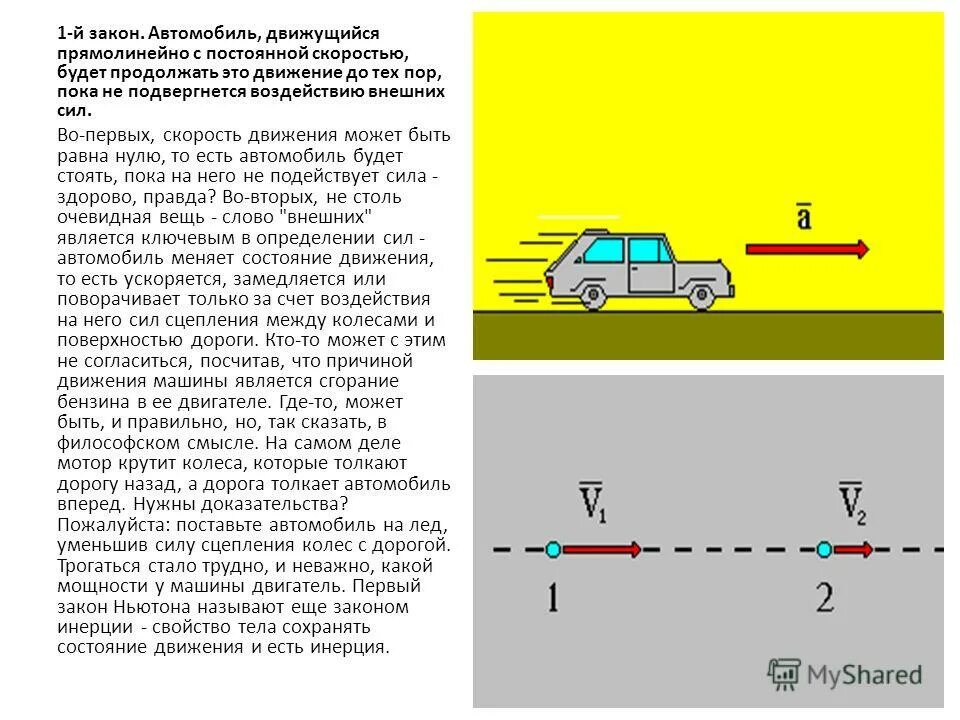 1-й закон. Автомобиль, движущийся прямолинейно с постоянной скоростью, будет продолжать это движение до тех пор, пока не подвергнется воздействию внешних сил.

Во-первых, скорость движения может быть равна нулю, то есть автомобиль будет стоять, пока на него не подействует сила - здорово, правда? Во-вторых, не столь очевидная вещь - слово "внешних" является ключевым в определении сил - автомобиль меняет состояние движения, то есть ускоряется, замедляется или поворачивает только за счет воздействия на него сил сцепления между колесами и поверхностью дороги. Кто-то может с этим не согласиться, посчитав, что причиной движения машины является сгорание бензина в ее двигателе. Где-то, может быть, и правильно, но, так сказать, в философском смысле. На самом деле мотор крутит колеса, которые толкают дорогу назад, а дорога толкает автомобиль вперед. Нужны доказательства? Пожалуйста: поставьте автомобиль на лед, уменьшив силу сцепления колес с дорогой. Трогаться стало трудно, и неважно, какой мощности у машины двигатель. Первый закон Ньютона называют еще законом инерции - свойство тела сохранять состояние движения и есть инерция.

$\bar{a}$

$\bar{V}_1$

$\bar{V}_2$

1

2

MyShared